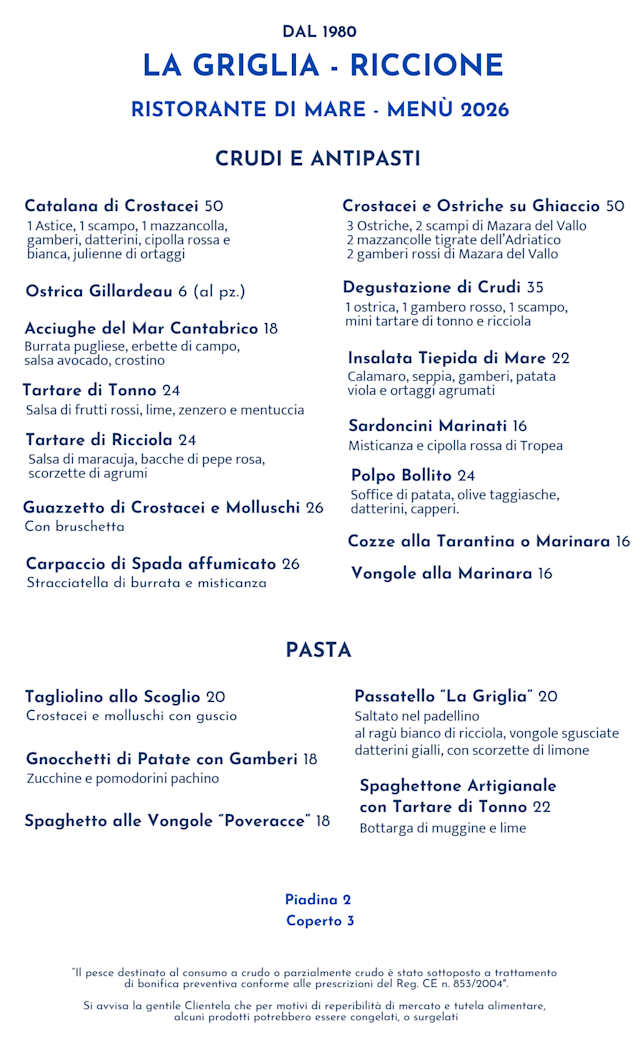 DAL 1980
LA GRIGLIA - RICCIONE
RISTORANTE DI MARE - MENÙ 2026

CRUDI E ANTIPASTI

Catalana di Crostacei 50
1 Astice, 1 scampo, 1 mazzancolla, gamberi, datterini, cipolla rossa e bianca, julienne di ortaggi

Ostrica Gillardeau 6 (al pz.)

Acciughe del Mar Cantabrico 18
Burrata pugliese, erbette di campo, salsa avocado, crostino

Tartare di Tonno 24
Salsa di frutti rossi, lime, zenzero e mentuccia

Tartare di Ricciola 24
Salsa di maracuja, bacche di pepe rosa, scorzette di agrumi

Guazzetto di Crostacei e Molluschi 26
Con bruschetta

Carpaccio di Spada affumicato 26
Stracciatella di burrata e misticanza

Crostacei e Ostriche su Ghiaccio 50
3 Ostriche, 2 scampi di Mazara del Vallo
2 mazzancolle tigrate dell'Adriatico
2 gamberi rossi di Mazara del Vallo

Degustazione di Crudi 35
1 ostrica, 1 gambero rosso, 1 scampo, mini tartare di tonno e ricciola

Insalata Tiepida di Mare 22
Calamaro, seppia, gamberi, patata viola e ortaggi agrumati

Sardoncini Marinati 16
Misticanza e cipolla rossa di Tropea

Polpo Bollito 24
Soffice di patata, olive taggiasche, datterini, capperi.

Cozze alla Tarantina o Marinara 16

Vongole alla Marinara 16

PASTA

Tagliolino allo Scoglio 20
Crostacei e molluschi con guscio

Gnocchetti di Patate con Gamberi 18
Zucchine e pomodorini pachino

Spaghetto alle Vongole "Poveracce" 18

Passatello "La Griglia" 20
Saltato nel padellino
al ragù bianco di ricciola, vongole sgusciate datterini gialli, con scorzette di limone

Spaghettone Artigianale con Tartare di Tonno 22
Bottarga di muggine e lime

Piadina 2
Coperto 3

"Il pesce destinato al consumo a crudo o parzialmente crudo è stato sottoposto a trattamento di bonifica preventiva conforme alle prescrizioni del Reg. CE n. 853/2004".

Si avvisa la gentile Clientela che per motivi di reperibilità di mercato e tutela alimentare, alcuni prodotti potrebbero essere congelati, o surgelati